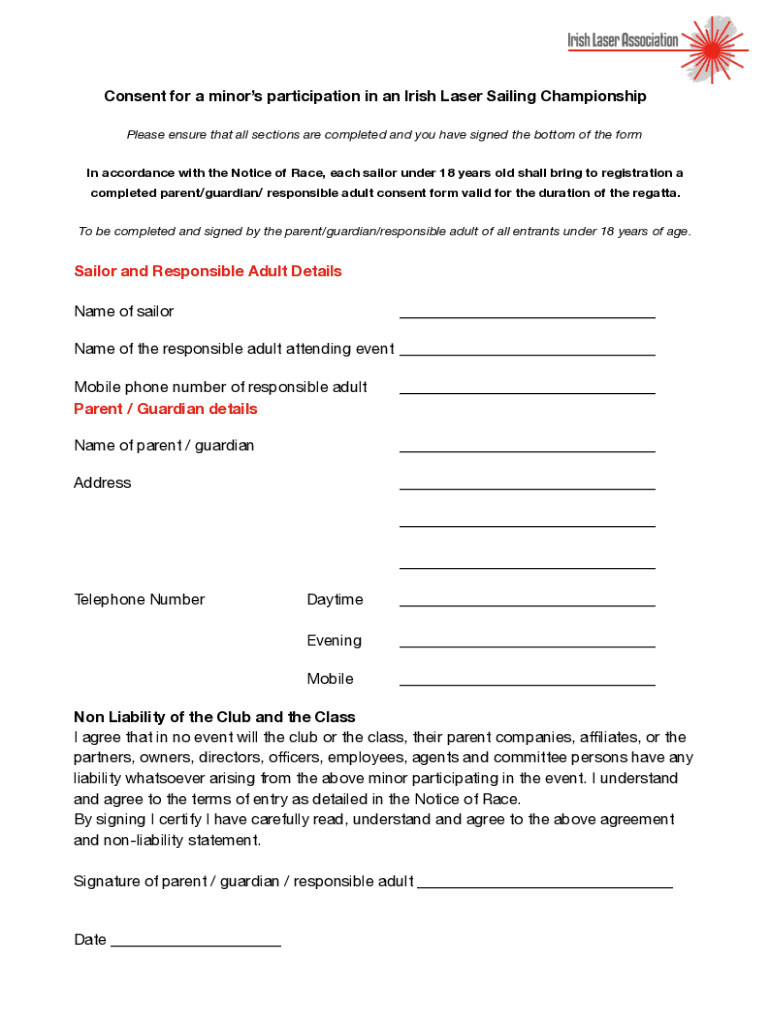 Irish Laser Association

Consent for a minor's participation in an Irish Laser Sailing Championship

Please ensure that all sections are completed and you have signed the bottom of the form

In accordance with the Notice of Race, each sailor under 18 years old shall bring to registration a completed parent/guardian/ responsible adult consent form valid for the duration of the regatta.

To be completed and signed by the parent/guardian/responsible adult of all entrants under 18 years of age.

Sailor and Responsible Adult Details

Name of sailor ______________________________

Name of the responsible adult attending event ______________________________

Mobile phone number of responsible adult ______________________________

Parent / Guardian details

Name of parent / guardian ______________________________

Address ______________________________

______________________________

______________________________

Telephone Number Daytime ______________________________

Evening ______________________________

Mobile ______________________________

Non Liability of the Club and the Class
I agree that in no event will the club or the class, their parent companies, affiliates, or the partners, owners, directors, officers, employees, agents and committee persons have any liability whatsoever arising from the above minor participating in the event. I understand and agree to the terms of entry as detailed in the Notice of Race.
By signing I certify I have carefully read, understand and agree to the above agreement and non-liability statement.

Signature of parent / guardian / responsible adult ______________________________

Date ____________________